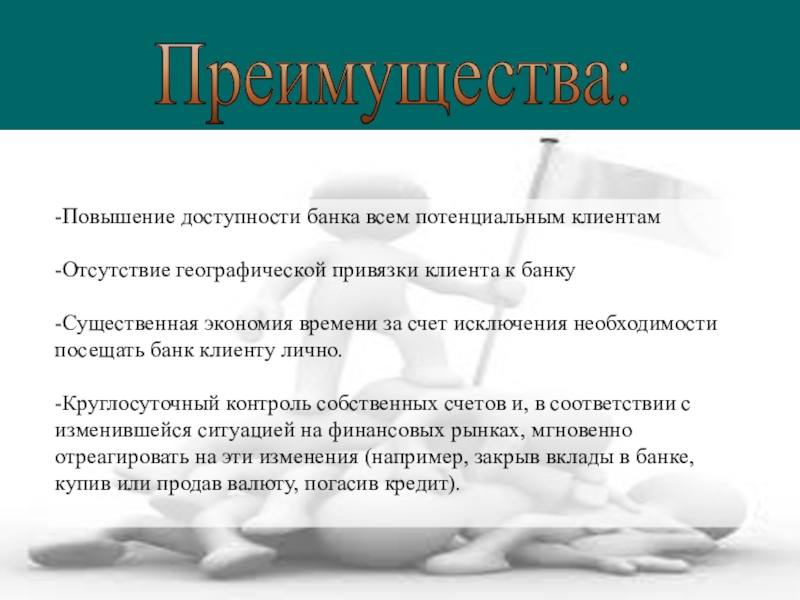 Преимущества:

-Повышение доступности банка всем потенциальным клиентам

-Отсутствие географической привязки клиента к банку

-Существенная экономия времени за счет исключения необходимости посещать банк клиенту лично.

-Круглосуточный контроль собственных счетов и, в соответствии с изменившейся ситуацией на финансовых рынках, мгновенно отреагировать на эти изменения (например, закрыв вклады в банке, купив или продав валюту, погасив кредит).